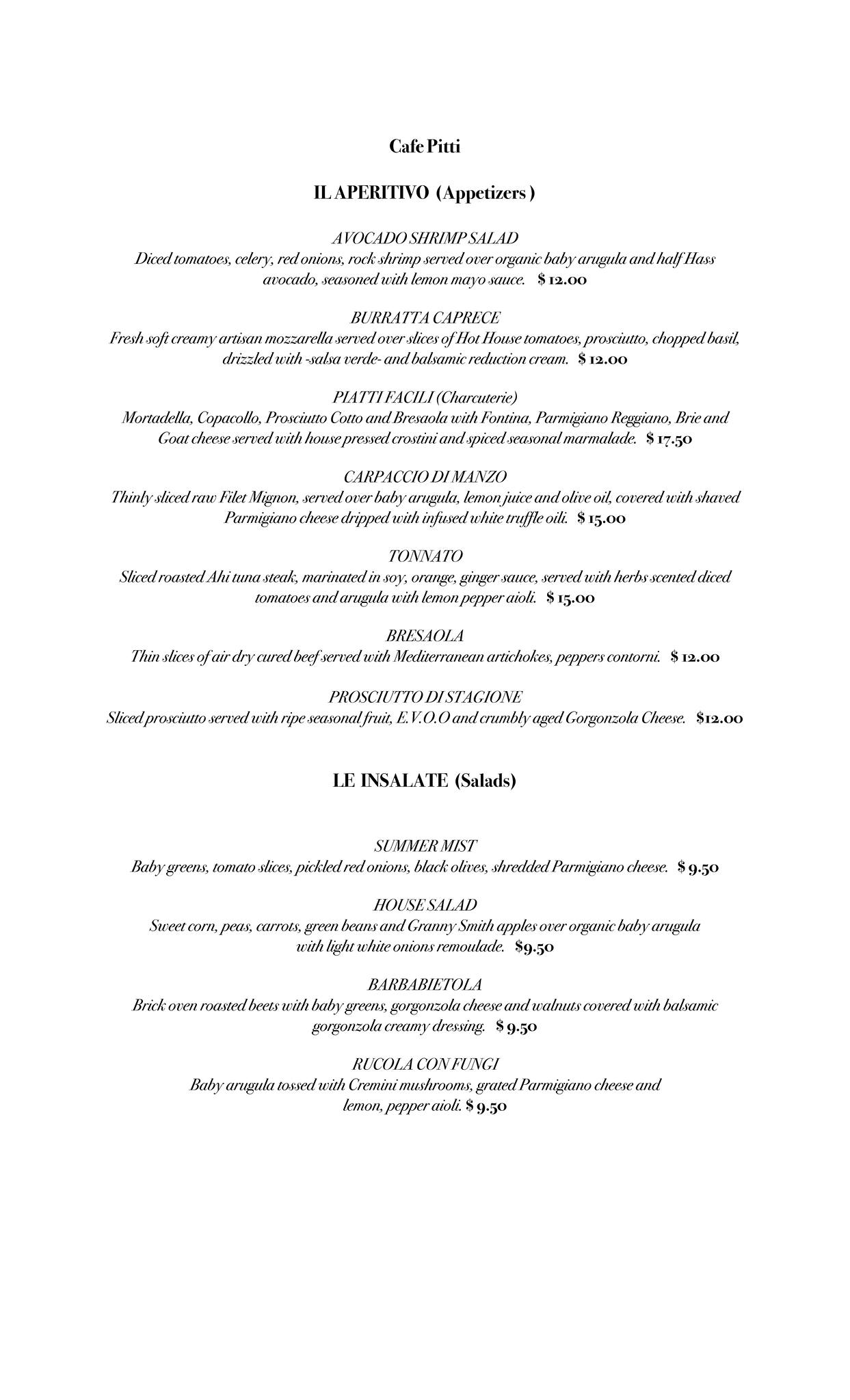 Cafe Pitti

IL APERITIVO (Appetizers )

AVOCADO SHRIMP SALAD
Diced tomatoes, celery, red onions, rock shrimp served over organic baby arugula and half Hass avocado, seasoned with lemon mayo sauce. $ 12.00

BURRATTA CAPRECE
Fresh soft creamy artisan mozzarella served over slices of Hot House tomatoes, prosciutto, chopped basil, drizzled with -salsa verde- and balsamic reduction cream. $ 12.00

PIATTI FACILI (Charcuterie)
Mortadella, Copacollo, Prosciutto Cotto and Bresaola with Fontina, Parmigiano Reggiano, Brie and Goat cheese served with house pressed crostini and spiced seasonal marmalade. $ 17.50

CARPACCIO DI MANZO
Thinly sliced raw Filet Mignon, served over baby arugula, lemon juice and olive oil, covered with shaved Parmigiano cheese dripped with infused white truffle oili. $ 15.00

TONNATO
Sliced roasted Ahi tuna steak, marinated in soy, orange, ginger sauce, served with herbs scented diced tomatoes and arugula with lemon pepper aioli. $ 15.00

BRESAOLA
Thin slices of air dry cured beef served with Mediterranean artichokes, peppers contorni. $ 12.00

PROSCIUTTO DI STAGIONE
Sliced prosciutto served with ripe seasonal fruit, E.V.O.O and crumbly aged Gorgonzola Cheese. $12.00

LE INSALATE (Salads)

SUMMER MIST
Baby greens, tomato slices, pickled red onions, black olives, shredded Parmigiano cheese. $ 9.50

HOUSE SALAD
Sweet corn, peas, carrots, green beans and Granny Smith apples over organic baby arugula with light white onions remoulade. $9.50

BARBABIETOLA
Brick oven roasted beets with baby greens, gorgonzola cheese and walnuts covered with balsamic gorgonzola creamy dressing. $ 9.50

RUCOLA CON FUNGI
Baby arugula tossed with Cremini mushrooms, grated Parmigiano cheese and lemon, pepper aioli. $ 9.50